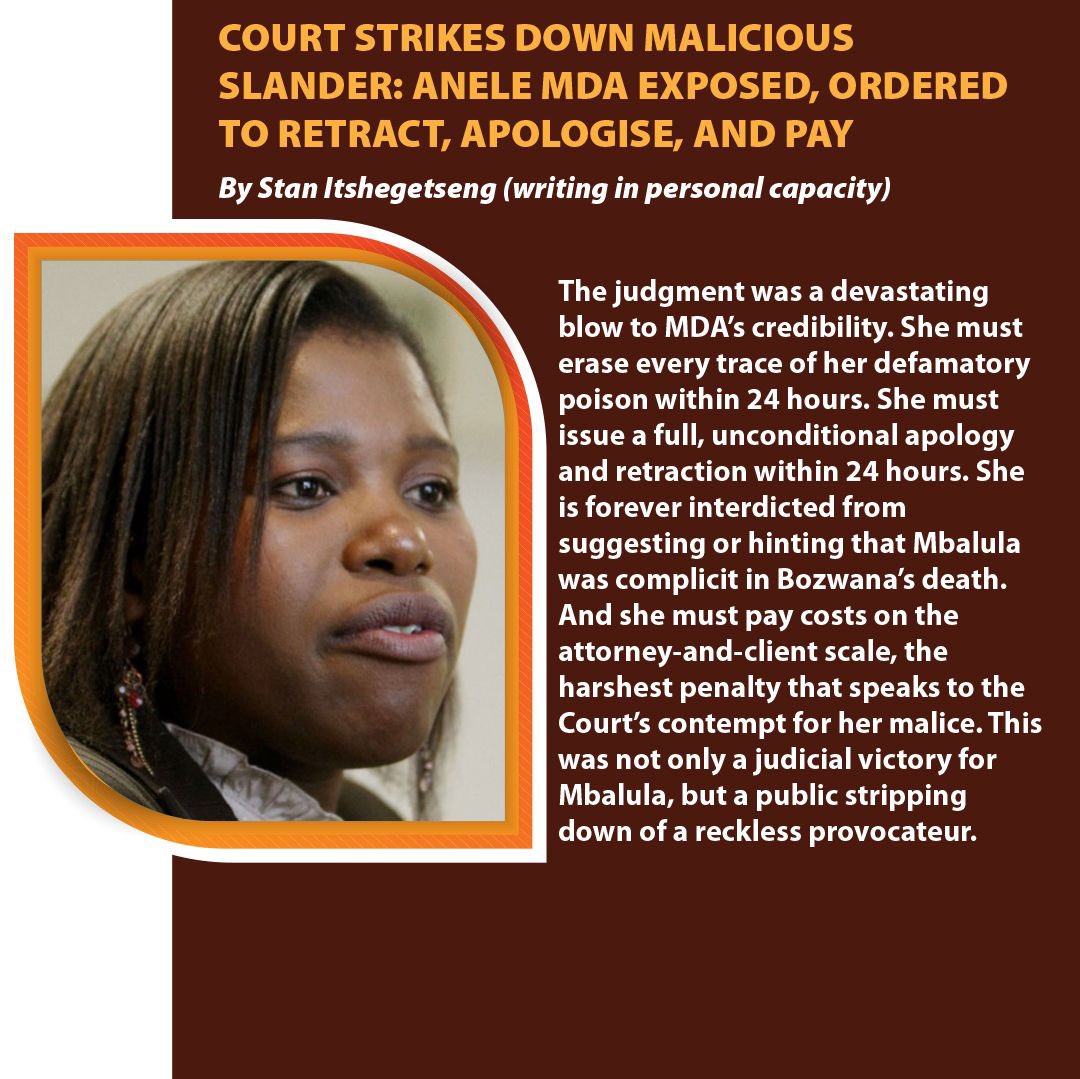 COURT STRIKES DOWN MALICIOUS SLANDER: ANELE MDA EXPOSED, ORDERED TO RETRACT, APOLOGISE, AND PAY

By Stan Itshegetseng (writing in personal capacity)

The judgment was a devastating blow to MDA's credibility. She must erase every trace of her defamatory poison within 24 hours. She must issue a full, unconditional apology and retraction within 24 hours. She is forever interdicted from suggesting or hinting that Mbalula was complicit in Bozwana's death. And she must pay costs on the attorney-and-client scale, the harshest penalty that speaks to the Court's contempt for her malice. This was not only a judicial victory for Mbalula, but a public stripping down of a reckless provocateur.